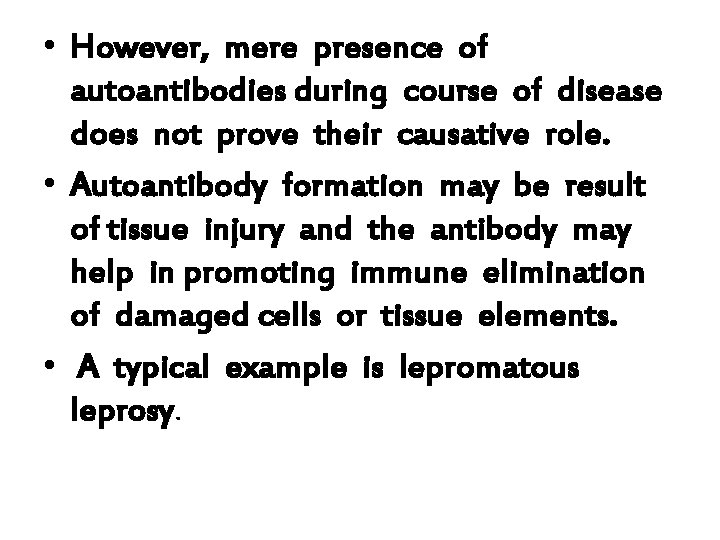 • However, mere presence of autoantibodies during course of disease does not prove their causative role.

• Autoantibody formation may be result of tissue injury and the antibody may help in promoting immune elimination of damaged cells or tissue elements.

• A typical example is lepromatous leprosy.